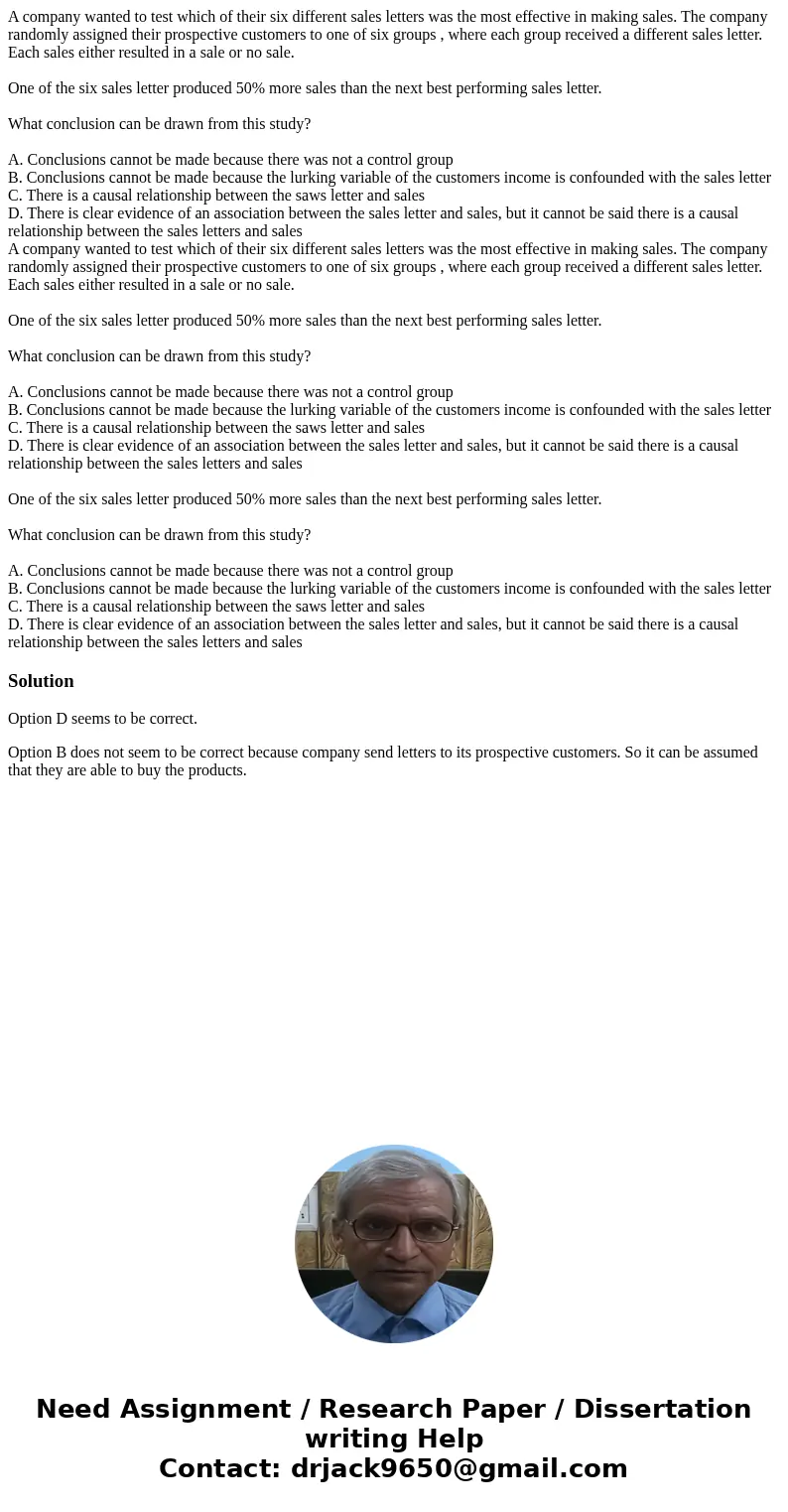 A company wanted to test which of their six different sales letters was the most effective in making sales. The company randomly assigned their prospective customers to one of six groups , where each group received a different sales letter. Each sales either resulted in a sale or no sale.

One of the six sales letter produced 50% more sales than the next best performing sales letter.

What conclusion can be drawn from this study?

A. Conclusions cannot be made because there was not a control group
B. Conclusions cannot be made because the lurking variable of the customers income is confounded with the sales letter
C. There is a causal relationship between the saws letter and sales
D. There is clear evidence of an association between the sales letter and sales, but it cannot be said there is a causal relationship between the sales letters and sales
A company wanted to test which of their six different sales letters was the most effective in making sales. The company randomly assigned their prospective customers to one of six groups , where each group received a different sales letter. Each sales either resulted in a sale or no sale.

One of the six sales letter produced 50% more sales than the next best performing sales letter.

What conclusion can be drawn from this study?

A. Conclusions cannot be made because there was not a control group
B. Conclusions cannot be made because the lurking variable of the customers income is confounded with the sales letter
C. There is a causal relationship between the saws letter and sales
D. There is clear evidence of an association between the sales letter and sales, but it cannot be said there is a causal relationship between the sales letters and sales

One of the six sales letter produced 50% more sales than the next best performing sales letter.

What conclusion can be drawn from this study?

A. Conclusions cannot be made because there was not a control group
B. Conclusions cannot be made because the lurking variable of the customers income is confounded with the sales letter
C. There is a causal relationship between the saws letter and sales
D. There is clear evidence of an association between the sales letter and sales, but it cannot be said there is a causal relationship between the sales letters and sales

Solution

Option D seems to be correct.

Option B does not seem to be correct because company send letters to its prospective customers. So it can be assumed that they are able to buy the products.

Need Assignment / Research Paper / Dissertation writing Help
Contact: drjack9650@gmail.com